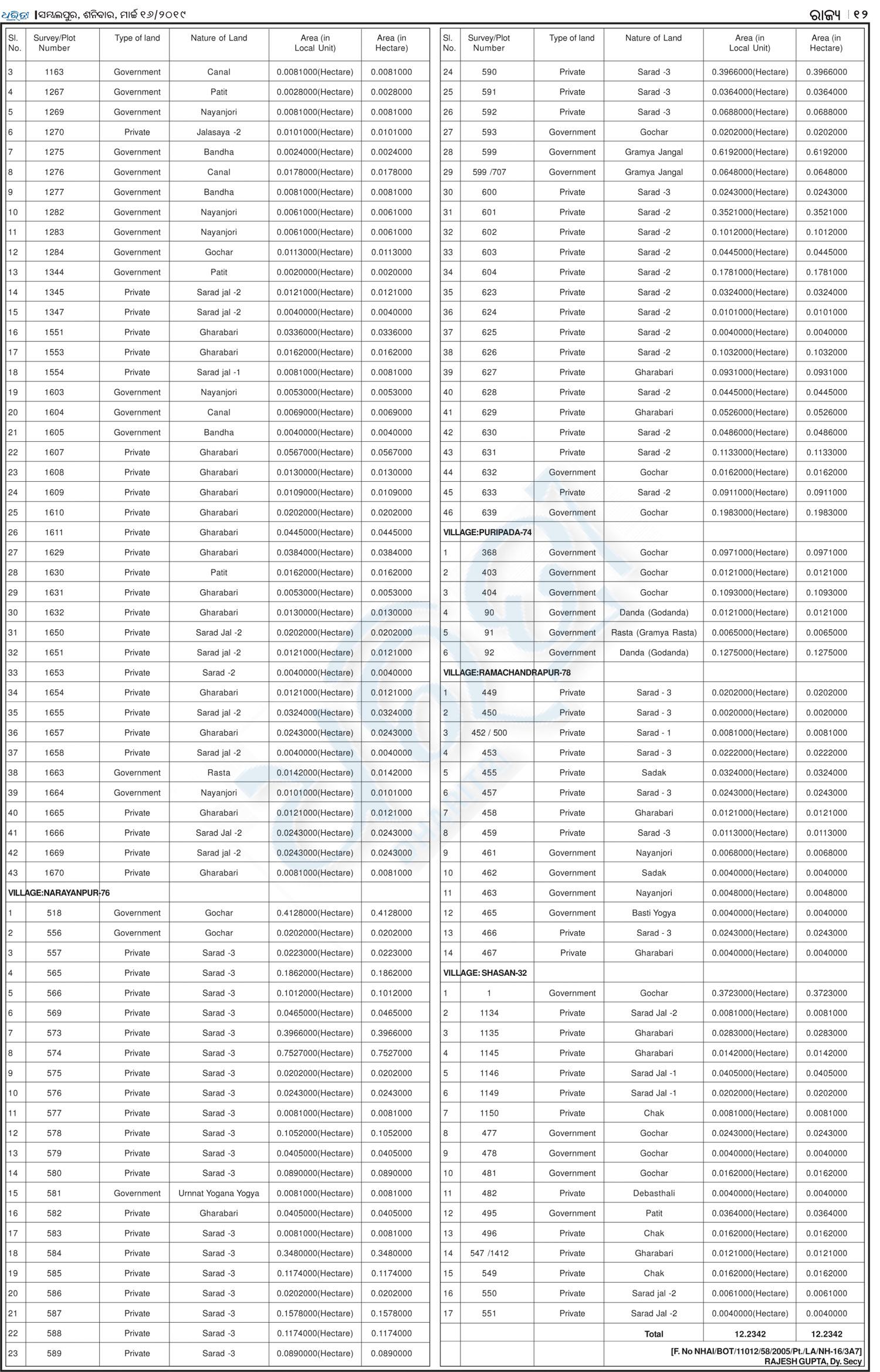 ଧରିତ୍ରୀ | ସମ୍ବଲପୁର, ଶନିବାର, ମାର୍ଚ୍ଚ ୧୬/୨୦୧୯ ରାଜ୍ୟ | ୧୨

| Sl. No. | Survey/Plot Number | Type of land | Nature of Land | Area (in Local Unit) | Area (in Hectare) |
|---|---|---|---|---|---|
| 3 | 1163 | Government | Canal | 0.0081000(Hectare) | 0.0081000 |
| 4 | 1267 | Government | Patit | 0.0028000(Hectare) | 0.0028000 |
| 5 | 1269 | Government | Nayanjori | 0.0081000(Hectare) | 0.0081000 |
| 6 | 1270 | Private | Jalasaya -2 | 0.0101000(Hectare) | 0.0101000 |
| 7 | 1275 | Government | Bandha | 0.0024000(Hectare) | 0.0024000 |
| 8 | 1276 | Government | Canal | 0.0178000(Hectare) | 0.0178000 |
| 9 | 1277 | Government | Bandha | 0.0081000(Hectare) | 0.0081000 |
| 10 | 1282 | Government | Nayanjori | 0.0061000(Hectare) | 0.0061000 |
| 11 | 1283 | Government | Nayanjori | 0.0061000(Hectare) | 0.0061000 |
| 12 | 1284 | Government | Gochar | 0.0113000(Hectare) | 0.0113000 |
| 13 | 1344 | Government | Patit | 0.0020000(Hectare) | 0.0020000 |
| 14 | 1345 | Private | Sarad jal -2 | 0.0121000(Hectare) | 0.0121000 |
| 15 | 1347 | Private | Sarad jal -2 | 0.0040000(Hectare) | 0.0040000 |
| 16 | 1551 | Private | Gharabari | 0.0336000(Hectare) | 0.0336000 |
| 17 | 1553 | Private | Gharabari | 0.0162000(Hectare) | 0.0162000 |
| 18 | 1554 | Private | Sarad jal -1 | 0.0081000(Hectare) | 0.0081000 |
| 19 | 1603 | Government | Nayanjori | 0.0053000(Hectare) | 0.0053000 |
| 20 | 1604 | Government | Canal | 0.0069000(Hectare) | 0.0069000 |
| 21 | 1605 | Government | Bandha | 0.0040000(Hectare) | 0.0040000 |
| 22 | 1607 | Private | Gharabari | 0.0567000(Hectare) | 0.0567000 |
| 23 | 1608 | Private | Gharabari | 0.0130000(Hectare) | 0.0130000 |
| 24 | 1609 | Private | Gharabari | 0.0109000(Hectare) | 0.0109000 |
| 25 | 1610 | Private | Gharabari | 0.0202000(Hectare) | 0.0202000 |
| 26 | 1611 | Private | Gharabari | 0.0445000(Hectare) | 0.0445000 |
| 27 | 1629 | Private | Gharabari | 0.0384000(Hectare) | 0.0384000 |
| 28 | 1630 | Private | Patit | 0.0162000(Hectare) | 0.0162000 |
| 29 | 1631 | Private | Gharabari | 0.0053000(Hectare) | 0.0053000 |
| 30 | 1632 | Private | Gharabari | 0.0130000(Hectare) | 0.0130000 |
| 31 | 1650 | Private | Sarad Jal -2 | 0.0202000(Hectare) | 0.0202000 |
| 32 | 1651 | Private | Sarad jal -2 | 0.0121000(Hectare) | 0.0121000 |
| 33 | 1653 | Private | Sarad -2 | 0.0040000(Hectare) | 0.0040000 |
| 34 | 1654 | Private | Gharabari | 0.0121000(Hectare) | 0.0121000 |
| 35 | 1655 | Private | Sarad jal -2 | 0.0324000(Hectare) | 0.0324000 |
| 36 | 1657 | Private | Gharabari | 0.0243000(Hectare) | 0.0243000 |
| 37 | 1658 | Private | Sarad jal -2 | 0.0040000(Hectare) | 0.0040000 |
| 38 | 1663 | Government | Rasta | 0.0142000(Hectare) | 0.0142000 |
| 39 | 1664 | Government | Nayanjori | 0.0101000(Hectare) | 0.0101000 |
| 40 | 1665 | Private | Gharabari | 0.0121000(Hectare) | 0.0121000 |
| 41 | 1666 | Private | Sarad Jal -2 | 0.0243000(Hectare) | 0.0243000 |
| 42 | 1669 | Private | Sarad jal -2 | 0.0243000(Hectare) | 0.0243000 |
| 43 | 1670 | Private | Gharabari | 0.0081000(Hectare) | 0.0081000 |
| VILLAGE:NARAYANPUR-76 | | | | | |
| 1 | 518 | Government | Gochar | 0.4128000(Hectare) | 0.4128000 |
| 2 | 556 | Government | Gochar | 0.0202000(Hectare) | 0.0202000 |
| 3 | 557 | Private | Sarad -3 | 0.0223000(Hectare) | 0.0223000 |
| 4 | 565 | Private | Sarad -3 | 0.1862000(Hectare) | 0.1862000 |
| 5 | 566 | Private | Sarad -3 | 0.1012000(Hectare) | 0.1012000 |
| 6 | 569 | Private | Sarad -3 | 0.0465000(Hectare) | 0.0465000 |
| 7 | 573 | Private | Sarad -3 | 0.3966000(Hectare) | 0.3966000 |
| 8 | 574 | Private | Sarad -3 | 0.7527000(Hectare) | 0.7527000 |
| 9 | 575 | Private | Sarad -3 | 0.0202000(Hectare) | 0.0202000 |
| 10 | 576 | Private | Sarad -3 | 0.0243000(Hectare) | 0.0243000 |
| 11 | 577 | Private | Sarad -3 | 0.0081000(Hectare) | 0.0081000 |
| 12 | 578 | Private | Sarad -3 | 0.1052000(Hectare) | 0.1052000 |
| 13 | 579 | Private | Sarad -3 | 0.0405000(Hectare) | 0.0405000 |
| 14 | 580 | Private | Sarad -3 | 0.0890000(Hectare) | 0.0890000 |
| 15 | 581 | Government | Urnnat Yogana Yogya | 0.0081000(Hectare) | 0.0081000 |
| 16 | 582 | Private | Gharabari | 0.0405000(Hectare) | 0.0405000 |
| 17 | 583 | Private | Sarad -3 | 0.0081000(Hectare) | 0.0081000 |
| 18 | 584 | Private | Sarad -3 | 0.3480000(Hectare) | 0.3480000 |
| 19 | 585 | Private | Sarad -3 | 0.1174000(Hectare) | 0.1174000 |
| 20 | 586 | Private | Sarad -3 | 0.0202000(Hectare) | 0.0202000 |
| 21 | 587 | Private | Sarad -3 | 0.1578000(Hectare) | 0.1578000 |
| 22 | 588 | Private | Sarad -3 | 0.1174000(Hectare) | 0.1174000 |
| 23 | 589 | Private | Sarad -3 | 0.0890000(Hectare) | 0.0890000 |

| Sl. No. | Survey/Plot Number | Type of land | Nature of Land | Area (in Local Unit) | Area (in Hectare) |
|---|---|---|---|---|---|
| 24 | 590 | Private | Sarad -3 | 0.3966000(Hectare) | 0.3966000 |
| 25 | 591 | Private | Sarad -3 | 0.0364000(Hectare) | 0.0364000 |
| 26 | 592 | Private | Sarad -3 | 0.0688000(Hectare) | 0.0688000 |
| 27 | 593 | Government | Gochar | 0.0202000(Hectare) | 0.0202000 |
| 28 | 599 | Government | Gramya Jangal | 0.6192000(Hectare) | 0.6192000 |
| 29 | 599 /707 | Government | Gramya Jangal | 0.0648000(Hectare) | 0.0648000 |
| 30 | 600 | Private | Sarad -3 | 0.0243000(Hectare) | 0.0243000 |
| 31 | 601 | Private | Sarad -2 | 0.3521000(Hectare) | 0.3521000 |
| 32 | 602 | Private | Sarad -2 | 0.1012000(Hectare) | 0.1012000 |
| 33 | 603 | Private | Sarad -2 | 0.0445000(Hectare) | 0.0445000 |
| 34 | 604 | Private | Sarad -2 | 0.1781000(Hectare) | 0.1781000 |
| 35 | 623 | Private | Sarad -2 | 0.0324000(Hectare) | 0.0324000 |
| 36 | 624 | Private | Sarad -2 | 0.0101000(Hectare) | 0.0101000 |
| 37 | 625 | Private | Sarad -2 | 0.0040000(Hectare) | 0.0040000 |
| 38 | 626 | Private | Sarad -2 | 0.1032000(Hectare) | 0.1032000 |
| 39 | 627 | Private | Gharabari | 0.0931000(Hectare) | 0.0931000 |
| 40 | 628 | Private | Sarad -2 | 0.0445000(Hectare) | 0.0445000 |
| 41 | 629 | Private | Gharabari | 0.0526000(Hectare) | 0.0526000 |
| 42 | 630 | Private | Sarad -2 | 0.0486000(Hectare) | 0.0486000 |
| 43 | 631 | Private | Sarad -2 | 0.1133000(Hectare) | 0.1133000 |
| 44 | 632 | Government | Gochar | 0.0162000(Hectare) | 0.0162000 |
| 45 | 633 | Private | Sarad -2 | 0.0911000(Hectare) | 0.0911000 |
| 46 | 639 | Government | Gochar | 0.1983000(Hectare) | 0.1983000 |
| VILLAGE:PURIPADA-74 | | | | | |
| 1 | 368 | Government | Gochar | 0.0971000(Hectare) | 0.0971000 |
| 2 | 403 | Government | Gochar | 0.0121000(Hectare) | 0.0121000 |
| 3 | 404 | Government | Gochar | 0.1093000(Hectare) | 0.1093000 |
| 4 | 90 | Government | Danda (Godanda) | 0.0121000(Hectare) | 0.0121000 |
| 5 | 91 | Government | Rasta (Gramya Rasta) | 0.0065000(Hectare) | 0.0065000 |
| 6 | 92 | Government | Danda (Godanda) | 0.1275000(Hectare) | 0.1275000 |
| VILLAGE:RAMACHANDRAPUR-78 | | | | | |
| 1 | 449 | Private | Sarad - 3 | 0.0202000(Hectare) | 0.0202000 |
| 2 | 450 | Private | Sarad - 3 | 0.0020000(Hectare) | 0.0020000 |
| 3 | 452 / 500 | Private | Sarad - 1 | 0.0081000(Hectare) | 0.0081000 |
| 4 | 453 | Private | Sarad - 3 | 0.0222000(Hectare) | 0.0222000 |
| 5 | 455 | Private | Sadak | 0.0324000(Hectare) | 0.0324000 |
| 6 | 457 | Private | Sarad - 3 | 0.0243000(Hectare) | 0.0243000 |
| 7 | 458 | Private | Gharabari | 0.0121000(Hectare) | 0.0121000 |
| 8 | 459 | Private | Sarad -3 | 0.0113000(Hectare) | 0.0113000 |
| 9 | 461 | Government | Nayanjori | 0.0068000(Hectare) | 0.0068000 |
| 10 | 462 | Government | Sadak | 0.0040000(Hectare) | 0.0040000 |
| 11 | 463 | Government | Nayanjori | 0.0048000(Hectare) | 0.0048000 |
| 12 | 465 | Government | Basti Yogya | 0.0040000(Hectare) | 0.0040000 |
| 13 | 466 | Private | Sarad - 3 | 0.0243000(Hectare) | 0.0243000 |
| 14 | 467 | Private | Gharabari | 0.0040000(Hectare) | 0.0040000 |
| VILLAGE: SHASAN-32 | | | | | |
| 1 | 1 | Government | Gochar | 0.3723000(Hectare) | 0.3723000 |
| 2 | 1134 | Private | Sarad Jal -2 | 0.0081000(Hectare) | 0.0081000 |
| 3 | 1135 | Private | Gharabari | 0.0283000(Hectare) | 0.0283000 |
| 4 | 1145 | Private | Gharabari | 0.0142000(Hectare) | 0.0142000 |
| 5 | 1146 | Private | Sarad Jal -1 | 0.0405000(Hectare) | 0.0405000 |
| 6 | 1149 | Private | Sarad Jal -1 | 0.0202000(Hectare) | 0.0202000 |
| 7 | 1150 | Private | Chak | 0.0081000(Hectare) | 0.0081000 |
| 8 | 477 | Government | Gochar | 0.0243000(Hectare) | 0.0243000 |
| 9 | 478 | Government | Gochar | 0.0040000(Hectare) | 0.0040000 |
| 10 | 481 | Government | Gochar | 0.0162000(Hectare) | 0.0162000 |
| 11 | 482 | Private | Debasthali | 0.0040000(Hectare) | 0.0040000 |
| 12 | 495 | Government | Patit | 0.0364000(Hectare) | 0.0364000 |
| 13 | 496 | Private | Chak | 0.0162000(Hectare) | 0.0162000 |
| 14 | 547 /1412 | Private | Gharabari | 0.0121000(Hectare) | 0.0121000 |
| 15 | 549 | Private | Chak | 0.0162000(Hectare) | 0.0162000 |
| 16 | 550 | Private | Sarad jal -2 | 0.0061000(Hectare) | 0.0061000 |
| 17 | 551 | Private | Sarad Jal -2 | 0.0040000(Hectare) | 0.0040000 |
| | | | Total | 12.2342 | 12.2342 |

[F. No NHAI/BOT/11012/58/2005/Pt./LA/NH-16/3A7]
RAJESH GUPTA, Dy. Secy